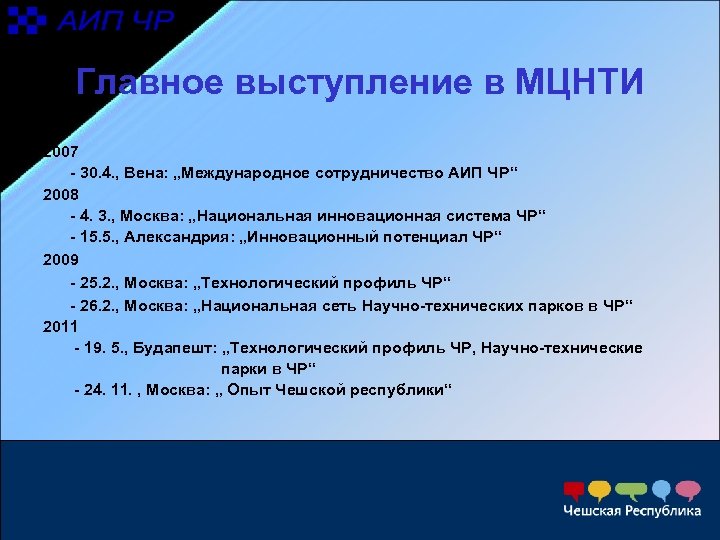 АИП ЧР

Главное выступление в МЦНТИ

2007
- 30.4., Вена: „Международное сотрудничество АИП ЧР“
2008
- 4. 3., Москва: „Национальная инновационная система ЧР“
- 15.5., Александрия: „Инновационный потенциал ЧР“
2009
- 25.2., Москва: „Технологический профиль ЧР“
- 26.2., Москва: „Национальная сеть Научно-технических парков в ЧР“
2011
- 19. 5., Будапешт: „Технологический профиль ЧР, Научно-технические парки в ЧР“
- 24. 11. , Москва: „ Опыт Чешской республики“

Чешская Республика